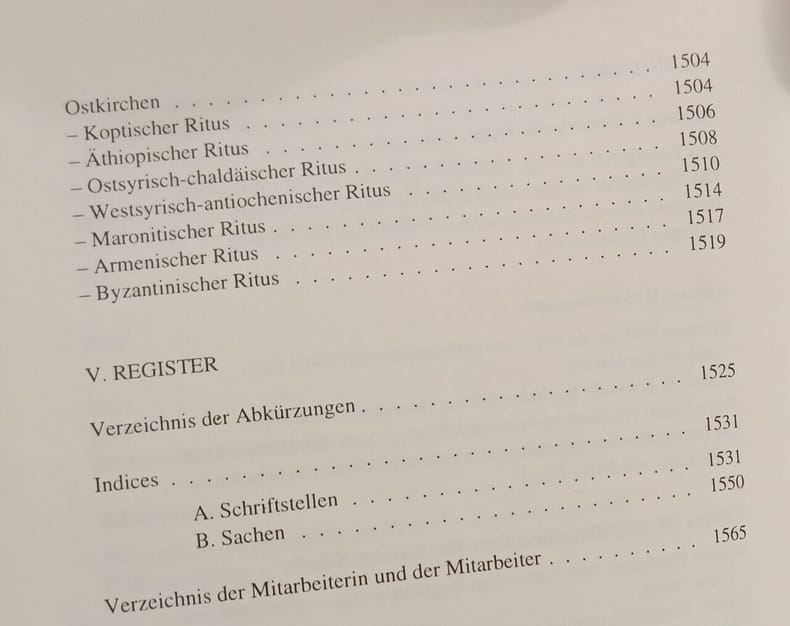 Ostkirchen 1504
– Koptischer Ritus 1504
– Äthiopischer Ritus 1506
– Ostsyrisch-chaldäischer Ritus 1508
– Westsyrisch-antiochenischer Ritus 1510
– Maronitischer Ritus 1514
– Armenischer Ritus 1517
– Byzantinischer Ritus 1519

V. REGISTER

Verzeichnis der Abkürzungen 1525

Indices 1531
A. Schriftstellen 1531
B. Sachen 1550

Verzeichnis der Mitarbeiterin und der Mitarbeiter 1565